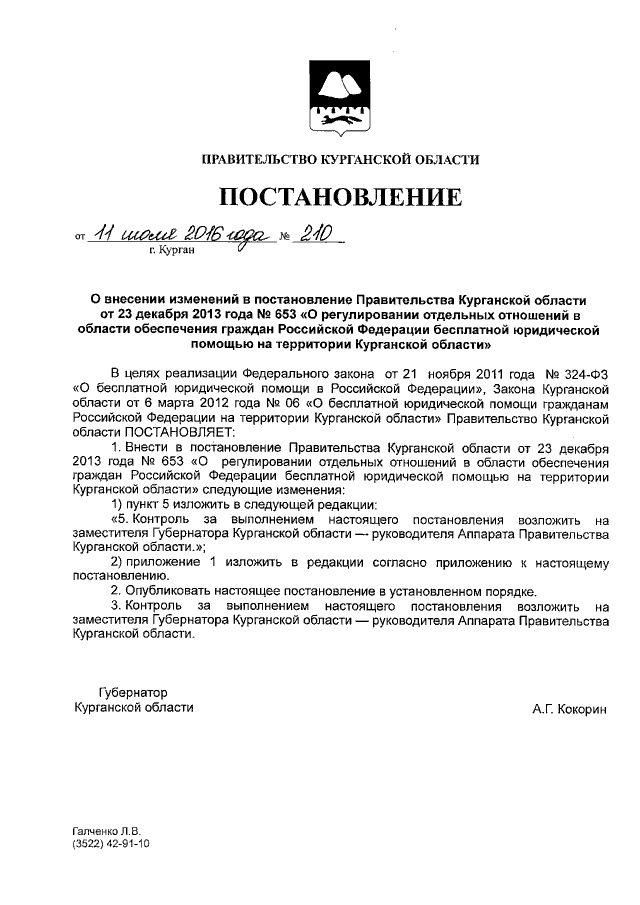 ПРАВИТЕЛЬСТВО КУРГАНСКОЙ ОБЛАСТИ

ПОСТАНОВЛЕНИЕ

от 11 июля 2016 года № 210
г. Курган

О внесении изменений в постановление Правительства Курганской области от 23 декабря 2013 года № 653 «О регулировании отдельных отношений в области обеспечения граждан Российской Федерации бесплатной юридической помощью на территории Курганской области»

В целях реализации Федерального закона от 21 ноября 2011 года № 324-ФЗ «О бесплатной юридической помощи в Российской Федерации», Закона Курганской области от 6 марта 2012 года № 06 «О бесплатной юридической помощи гражданам Российской Федерации на территории Курганской области» Правительство Курганской области ПОСТАНОВЛЯЕТ:

1. Внести в постановление Правительства Курганской области от 23 декабря 2013 года № 653 «О регулировании отдельных отношений в области обеспечения граждан Российской Федерации бесплатной юридической помощью на территории Курганской области» следующие изменения:

1) пункт 5 изложить в следующей редакции:

«5. Контроль за выполнением настоящего постановления возложить на заместителя Губернатора Курганской области — руководителя Аппарата Правительства Курганской области.»;

2) приложение 1 изложить в редакции согласно приложению к настоящему постановлению.

2. Опубликовать настоящее постановление в установленном порядке.

3. Контроль за выполнением настоящего постановления возложить на заместителя Губернатора Курганской области — руководителя Аппарата Правительства Курганской области.

Губернатор
Курганской области
А.Г. Кокорин

Галченко Л.В.
(3522) 42-91-10